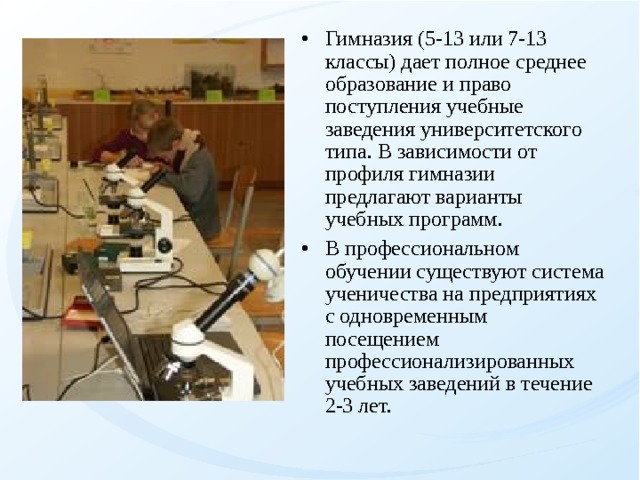 • Гимназия (5-13 или 7-13 классы) дает полное среднее образование и право поступления учебные заведения университетского типа. В зависимости от профиля гимназии предлагают варианты учебных программ.

• В профессиональном обучении существуют система ученичества на предприятиях с одновременным посещением профессионализированных учебных заведений в течение 2-3 лет.